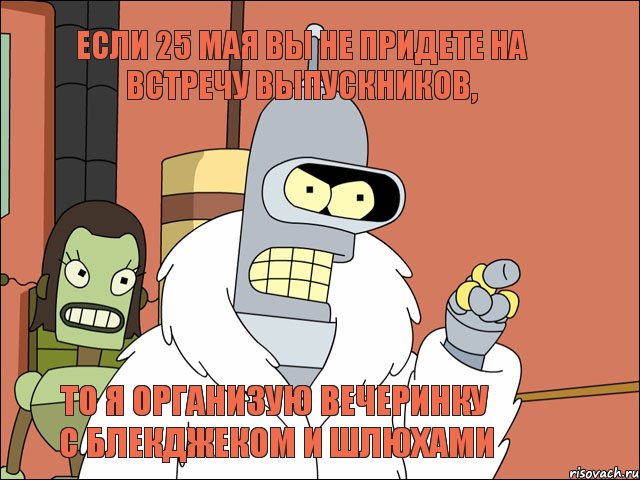 ЕСЛИ 25 МАЯ ВЫ НЕ ПРИДЕТЕ НА ВСТРЕЧУ ВЫПУСКНИКОВ,

ТО Я ОРГАНИЗУЮ ВЕЧЕРИНКУ С БЛЕКДЖЕКОМ И ШЛЮХАМИ

risovach.ru